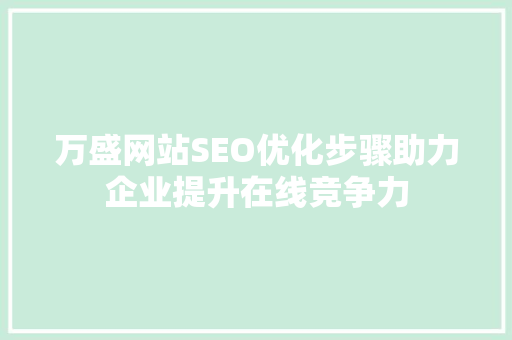 万盛网站SEO优化步骤助力企业提升在线竞争力